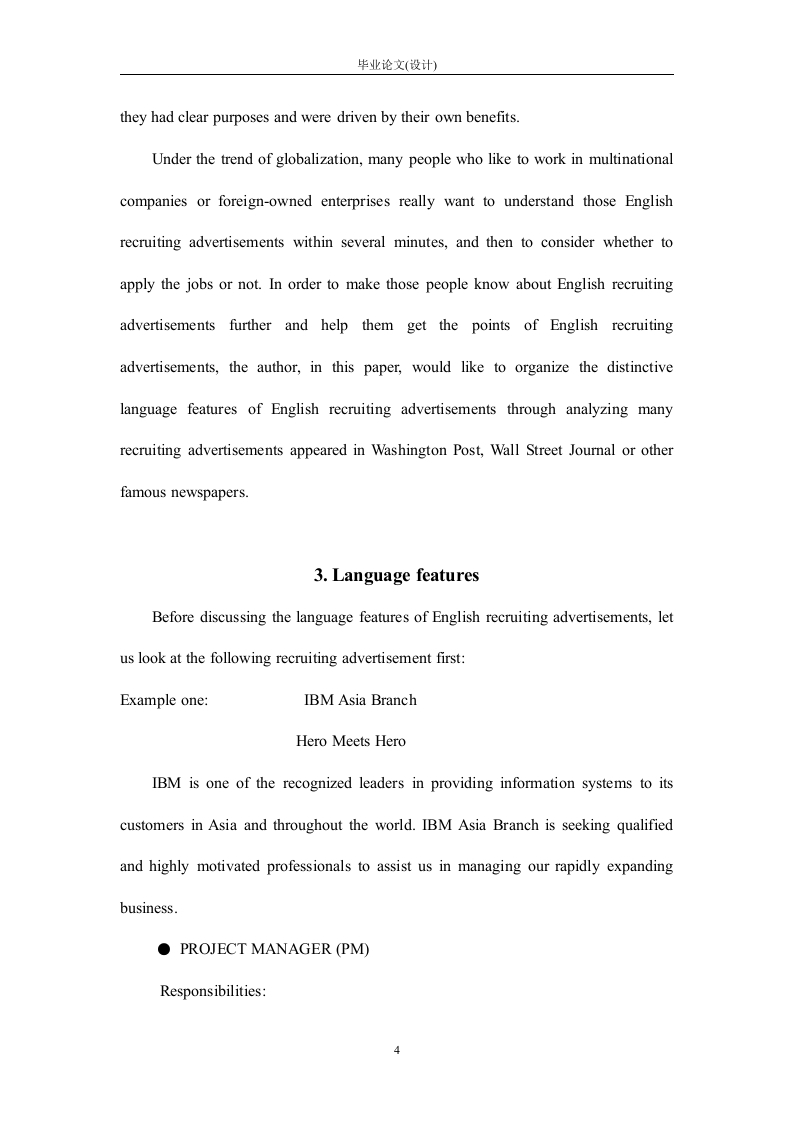 毕业论文(设计)

they had clear purposes and were driven by their own benefits.

Under the trend of globalization, many people who like to work in multinational companies or foreign-owned enterprises really want to understand those English recruiting advertisements within several minutes, and then to consider whether to apply the jobs or not. In order to make those people know about English recruiting advertisements further and help them get the points of English recruiting advertisements, the author, in this paper, would like to organize the distinctive language features of English recruiting advertisements through analyzing many recruiting advertisements appeared in Washington Post, Wall Street Journal or other famous newspapers.

3. Language features

Before discussing the language features of English recruiting advertisements, let us look at the following recruiting advertisement first:

Example one: IBM Asia Branch

Hero Meets Hero

IBM is one of the recognized leaders in providing information systems to its customers in Asia and throughout the world. IBM Asia Branch is seeking qualified and highly motivated professionals to assist us in managing our rapidly expanding business.

● PROJECT MANAGER (PM)

Responsibilities:

4